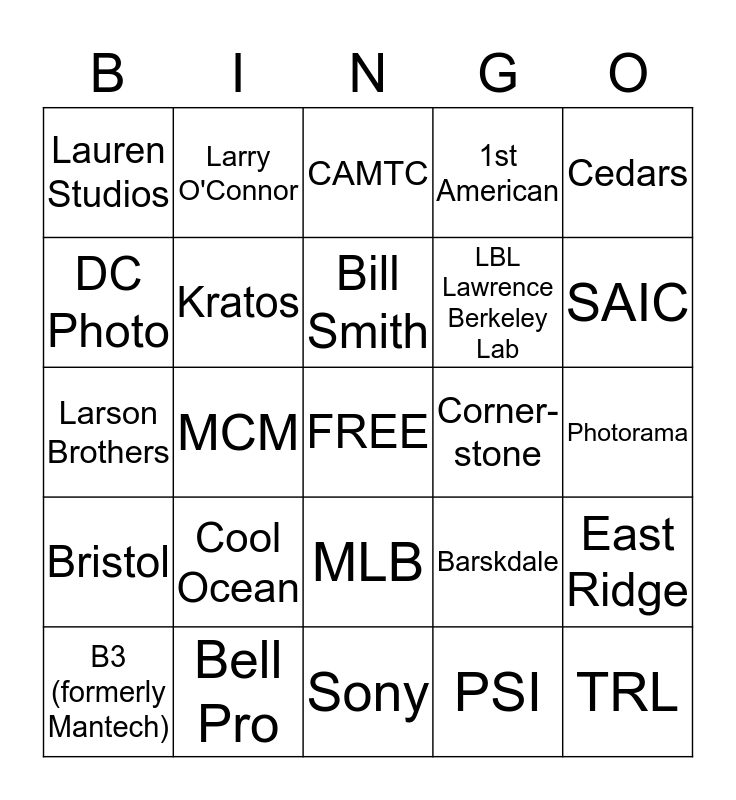 | B | I | N | G | O |
|---|---|---|---|---|
| Lauren Studios | Larry O'Connor | CAMTC | 1st American | Cedars |
| DC Photo | Kratos | Bill Smith | LBL Lawrence Berkeley Lab | SAIC |
| Larson Brothers | MCM | FREE | Corner-stone | Photorama |
| Bristol | Cool Ocean | MLB | Barskdale | East Ridge |
| B3 (formerly Mantech) | Bell Pro | Sony | PSI | TRL |